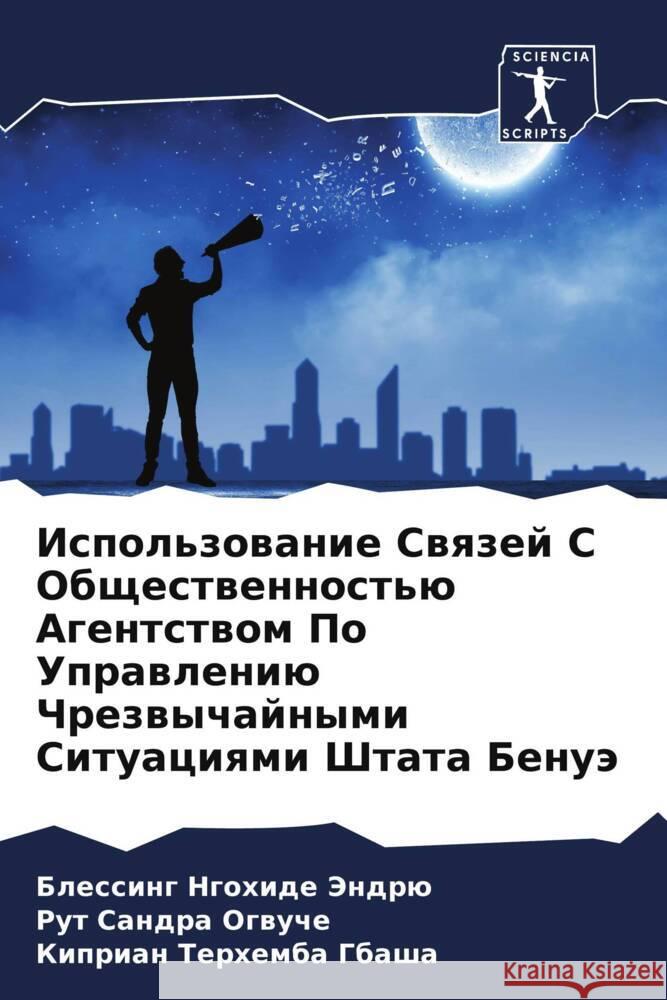 SCIENCIA
SCRIPTS

Использование Связей С Общественностью Агентством По Управлению Чрезвычайными Ситуациями Штата Бенуэ

Блессинг Нгохиде Эндрю
Рут Сандра Огвуче
Киприан Терхемба Гбаша